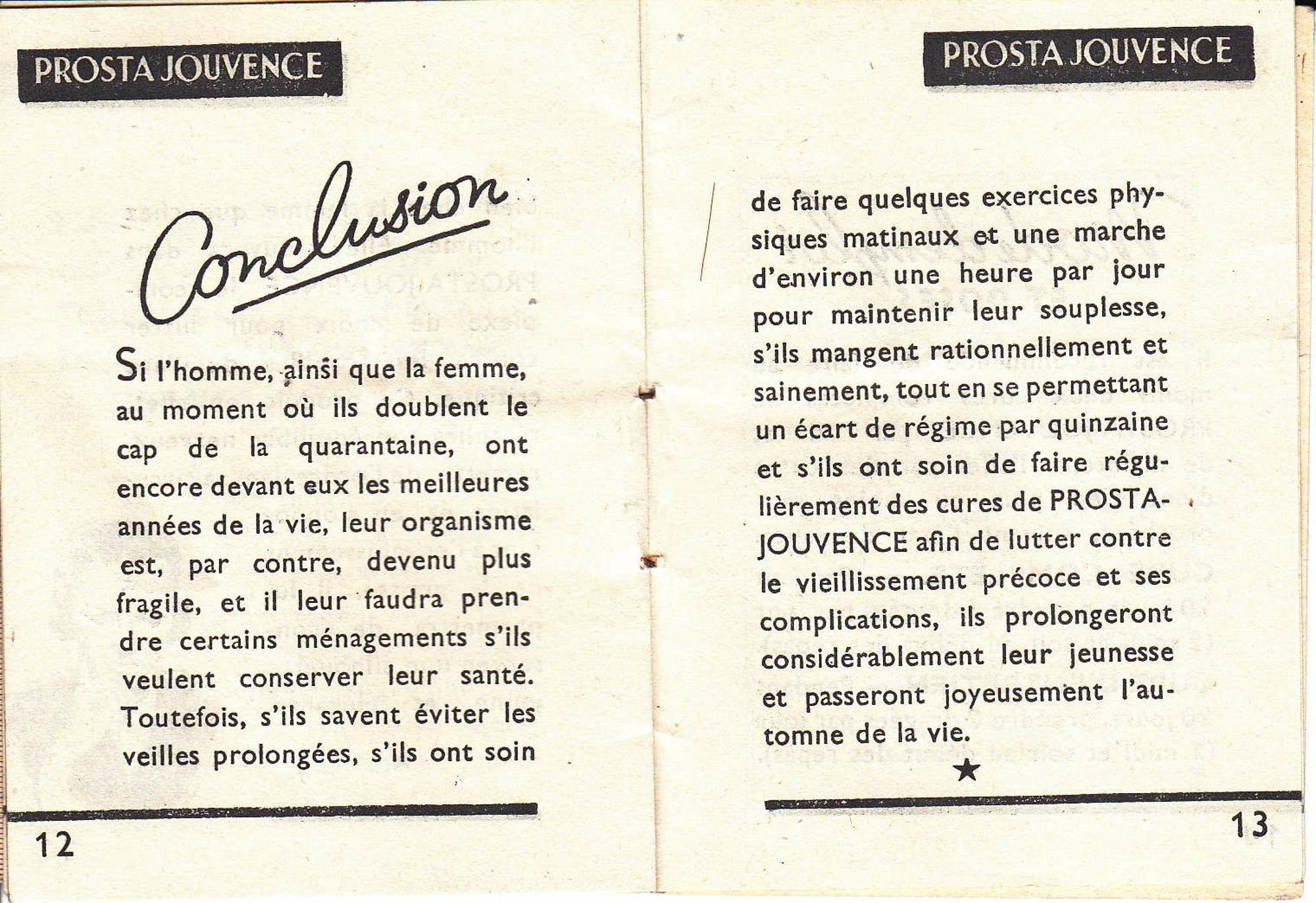 PROSTA JOUVENCE

Conclusion

Si l'homme, ainsi que la femme, au moment où ils doublent le cap de la quarantaine, ont encore devant eux les meilleures années de la vie, leur organisme est, par contre, devenu plus fragile, et il leur faudra prendre certains ménagements s'ils veulent conserver leur santé. Toutefois, s'ils savent éviter les veilles prolongées, s'ils ont soin

12

PROSTA JOUVENCE

de faire quelques exercices physiques matinaux et une marche d'environ une heure par jour pour maintenir leur souplesse, s'ils mangent rationnellement et sainement, tout en se permettant un écart de régime par quinzaine et s'ils ont soin de faire régulièrement des cures de PROSTA-JOUVENCE afin de lutter contre le vieillissement précoce et ses complications, ils prolongeront considérablement leur jeunesse et passeront joyeusement l'automne de la vie.

★

13